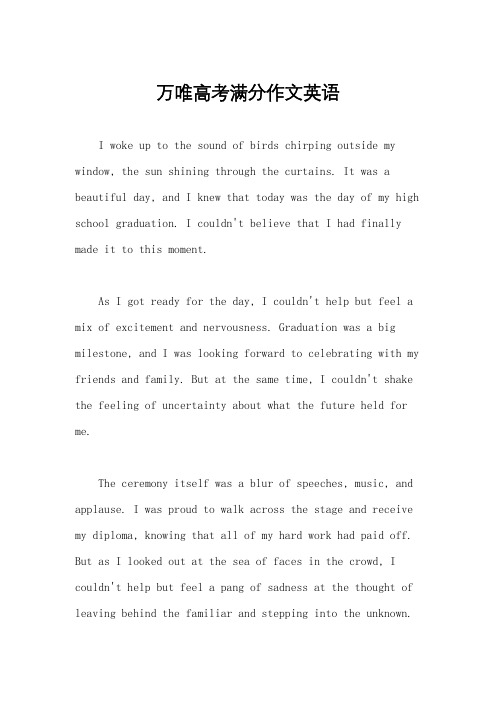 万唯高考满分作文英语

I woke up to the sound of birds chirping outside my window, the sun shining through the curtains. It was a beautiful day, and I knew that today was the day of my high school graduation. I couldn't believe that I had finally made it to this moment.

As I got ready for the day, I couldn't help but feel a mix of excitement and nervousness. Graduation was a big milestone, and I was looking forward to celebrating with my friends and family. But at the same time, I couldn't shake the feeling of uncertainty about what the future held for me.

The ceremony itself was a blur of speeches, music, and applause. I was proud to walk across the stage and receive my diploma, knowing that all of my hard work had paid off. But as I looked out at the sea of faces in the crowd, I couldn't help but feel a pang of sadness at the thought of leaving behind the familiar and stepping into the unknown.